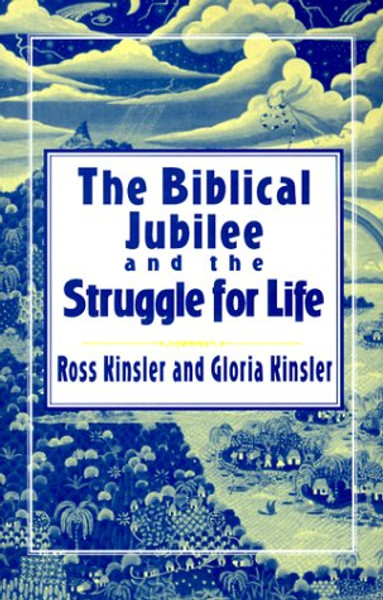 The Biblical Jubilee and the Struggle for Life

Ross Kinsler and Gloria Kinsler